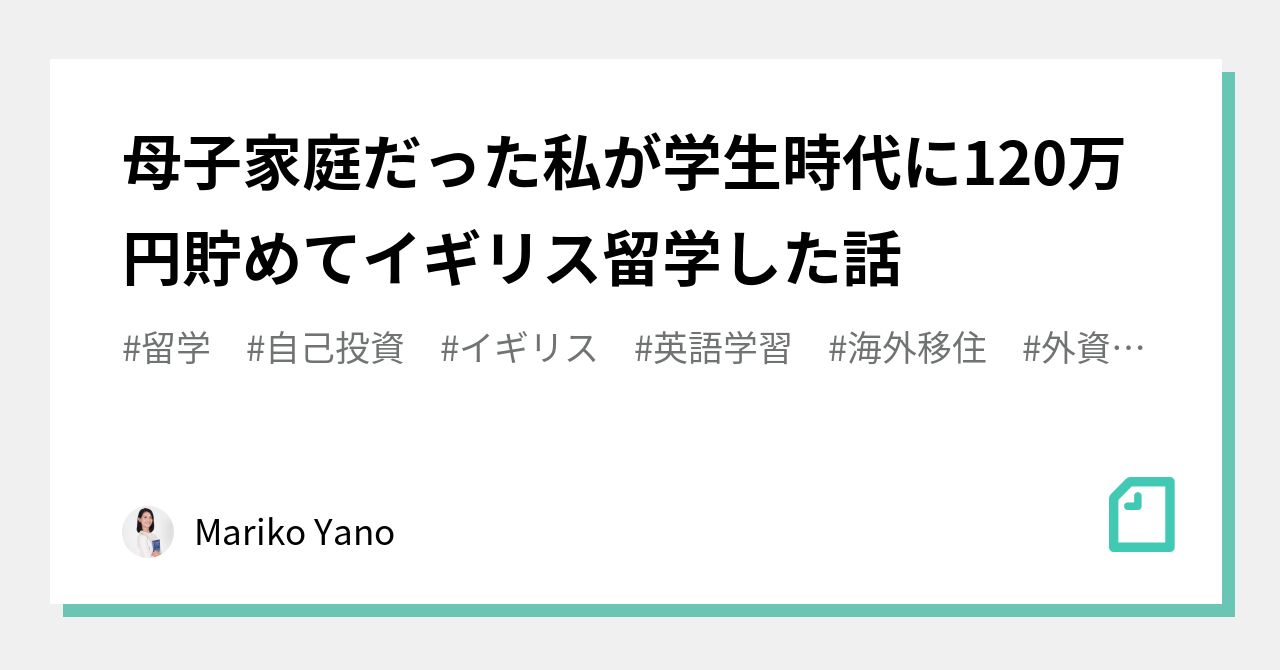 母子家庭だった私が学生時代に120万円貯めてイギリス留学した話

#留学　#自己投資　#イギリス　#英語学習　#海外移住　#外資…

Mariko Yano